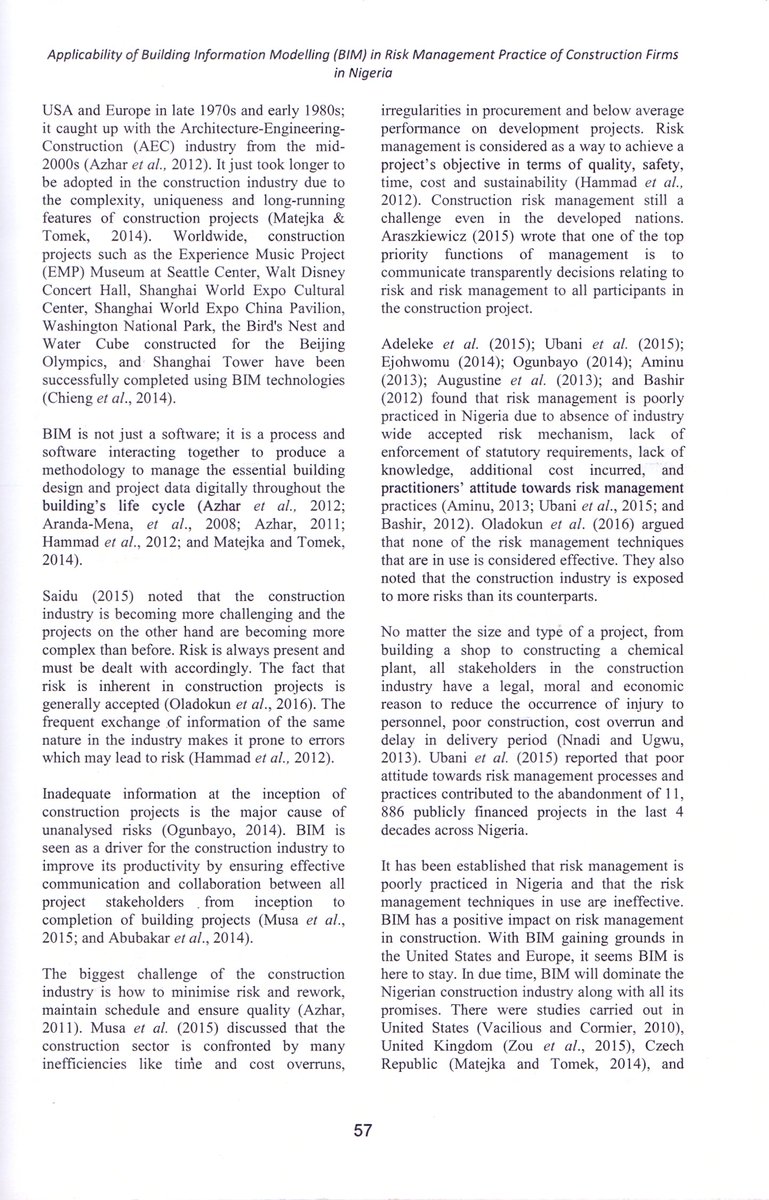 Applicability of Building Information Modelling (BIM) in Risk Management Practice of Construction Firms in Nigeria

USA and Europe in late 1970s and early 1980s; it caught up with the Architecture-Engineering-Construction (AEC) industry from the mid-2000s (Azhar et al., 2012). It just took longer to be adopted in the construction industry due to the complexity, uniqueness and long-running features of construction projects (Matejka & Tomek, 2014). Worldwide, construction projects such as the Experience Music Project (EMP) Museum at Seattle Center, Walt Disney Concert Hall, Shanghai World Expo Cultural Center, Shanghai World Expo China Pavilion, Washington National Park, the Bird's Nest and Water Cube constructed for the Beijing Olympics, and Shanghai Tower have been successfully completed using BIM technologies (Chieng et al., 2014).

BIM is not just a software; it is a process and software interacting together to produce a methodology to manage the essential building design and project data digitally throughout the building's life cycle (Azhar et al., 2012; Aranda-Mena, et al., 2008; Azhar, 2011; Hammad et al., 2012; and Matejka and Tomek, 2014).

Saidu (2015) noted that the construction industry is becoming more challenging and the projects on the other hand are becoming more complex than before. Risk is always present and must be dealt with accordingly. The fact that risk is inherent in construction projects is generally accepted (Oladokun et al., 2016). The frequent exchange of information of the same nature in the industry makes it prone to errors which may lead to risk (Hammad et al., 2012).

Inadequate information at the inception of construction projects is the major cause of unanalysed risks (Ogunbayo, 2014). BIM is seen as a driver for the construction industry to improve its productivity by ensuring effective communication and collaboration between all project stakeholders from inception to completion of building projects (Musa et al., 2015; and Abubakar et al., 2014).

The biggest challenge of the construction industry is how to minimise risk and rework, maintain schedule and ensure quality (Azhar, 2011). Musa et al. (2015) discussed that the construction sector is confronted by many inefficiencies like time and cost overruns, irregularities in procurement and below average performance on development projects. Risk management is considered as a way to achieve a project's objective in terms of quality, safety, time, cost and sustainability (Hammad et al., 2012). Construction risk management still a challenge even in the developed nations. Araszkiewicz (2015) wrote that one of the top priority functions of management is to communicate transparently decisions relating to risk and risk management to all participants in the construction project.

Adeleke et al. (2015); Ubani et al. (2015); Ejohwomu (2014); Ogunbayo (2014); Aminu (2013); Augustine et al. (2013); and Bashir (2012) found that risk management is poorly practiced in Nigeria due to absence of industry wide accepted risk mechanism, lack of enforcement of statutory requirements, lack of knowledge, additional cost incurred, and practitioners' attitude towards risk management practices (Aminu, 2013; Ubani et al., 2015; and Bashir, 2012). Oladokun et al. (2016) argued that none of the risk management techniques that are in use is considered effective. They also noted that the construction industry is exposed to more risks than its counterparts.

No matter the size and type of a project, from building a shop to constructing a chemical plant, all stakeholders in the construction industry have a legal, moral and economic reason to reduce the occurrence of injury to personnel, poor construction, cost overrun and delay in delivery period (Nnadi and Ugwu, 2013). Ubani et al. (2015) reported that poor attitude towards risk management processes and practices contributed to the abandonment of 11, 886 publicly financed projects in the last 4 decades across Nigeria.

It has been established that risk management is poorly practiced in Nigeria and that the risk management techniques in use are ineffective. BIM has a positive impact on risk management in construction. With BIM gaining grounds in the United States and Europe, it seems BIM is here to stay. In due time, BIM will dominate the Nigerian construction industry along with all its promises. There were studies carried out in United States (Vacilious and Cormier, 2010), United Kingdom (Zou et al., 2015), Czech Republic (Matejka and Tomek, 2014), and

57